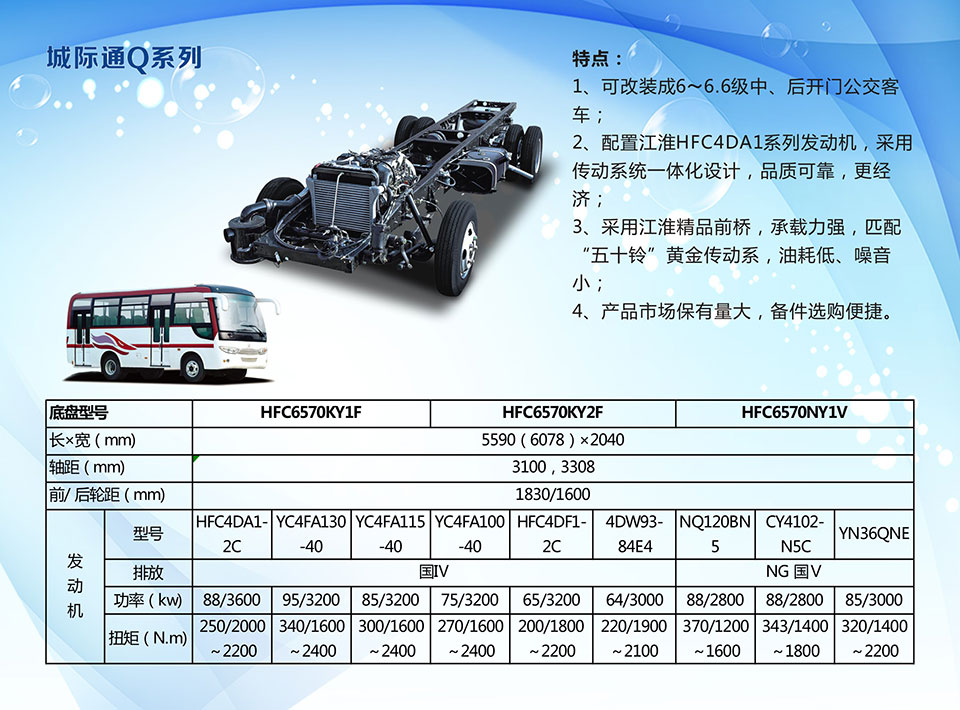 城际通Q系列

特点：

1、可改装成6～6.6级中、后开门公交客车；

2、配置江淮HFC4DA1系列发动机，采用传动系统一体化设计，品质可靠，更经济；

3、采用江淮精品前桥，承载力强，匹配“五十铃”黄金传动系，油耗低、噪音小；

4、产品市场保有量大，备件选购便捷。

| 底盘型号 | | HFC6570KY1F | | | HFC6570KY2F | | | HFC6570NY1V | | |
|---|---|---|---|---|---|---|---|---|---|---|
| 长×宽（mm） | | 5590（6078）×2040 | | | | | | | | |
| 轴距（mm） | | 3100，3308 | | | | | | | | |
| 前/后轮距（mm） | | 1830/1600 | | | | | | | | |
| 发动机 | 型号 | HFC4DA1-2C | YC4FA130-40 | YC4FA115-40 | YC4FA100-40 | HFC4DF1-2C | 4DW93-84E4 | NQ120BN5 | CY4102-N5C | YN36QNE |
| | 排放 | 国IV | | | | | | NG 国V | | |
| | 功率（kw） | 88/3600 | 95/3200 | 85/3200 | 75/3200 | 65/3200 | 64/3000 | 88/2800 | 88/2800 | 85/3000 |
| | 扭矩（N.m） | 250/2000～2200 | 340/1600～2400 | 300/1600～2400 | 270/1600～2400 | 200/1800～2200 | 220/1900～2100 | 370/1200～1600 | 343/1400～1800 | 320/1400～2200 |